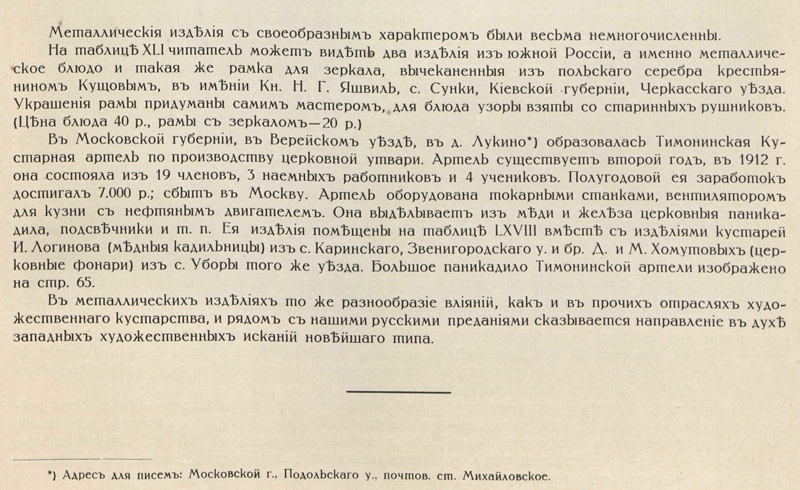 Металлическія издѣлія съ своеобразнымъ характеромъ были весьма немногочисленны.

На таблицѣ XLI читатель можетъ видѣть два издѣлія изъ южной Россіи, а именно металлическое блюдо и такая же рамка для зеркала, вычеканенныя изъ польскаго серебра крестьяниномъ Кущовымъ, въ имѣніи Кн. Н. Г. Яшвиль, с. Сунки, Кіевской губерніи, Черкасскаго уѣзда. Украшенія рамы придуманы самимъ мастеромъ, для блюда узоры взяты со старинныхъ рушниковъ. (Цѣна блюда 40 р., рамы съ зеркаломъ—20 р.)

Въ Московской губерніи, въ Верейскомъ уѣздѣ, въ д. Лукино*) образовалась Тимонинская Кустарная артель по производству церковной утвари. Артель существуетъ второй годъ, въ 1912 г. она состояла изъ 19 членовъ, 3 наемныхъ работниковъ и 4 учениковъ. Полугодовой ея заработокъ достигалъ 7.000 р.; сбытъ въ Москву. Артель оборудована токарными станками, вентиляторомъ для кузни съ нефтянымъ двигателемъ. Она выдѣлываетъ изъ мѣди и желѣза церковныя паникадила, подсвѣчники и т. п. Ея издѣлія помѣщены на таблицѣ LXVIII вмѣстѣ съ издѣліями кустарей И. Логинова (мѣдныя кадильницы) изъ с. Каринскаго, Звенигородскаго у. и бр. Д. и М. Хомутовыхъ (церковные фонари) изъ с. Уборы того же уѣзда. Большое паникадило Тимонинской артели изображено на стр. 65.

Въ металлическихъ издѣліяхъ то же разнообразіе вліяній, какъ и въ прочихъ отрасляхъ художественнаго кустарства, и рядомъ съ нашими русскими преданіями сказывается направленіе въ духѣ западныхъ художественныхъ исканій новѣйшаго типа.

*) Адресъ для писемъ: Московской г., Подольскаго у., почтов. ст. Михайловское.